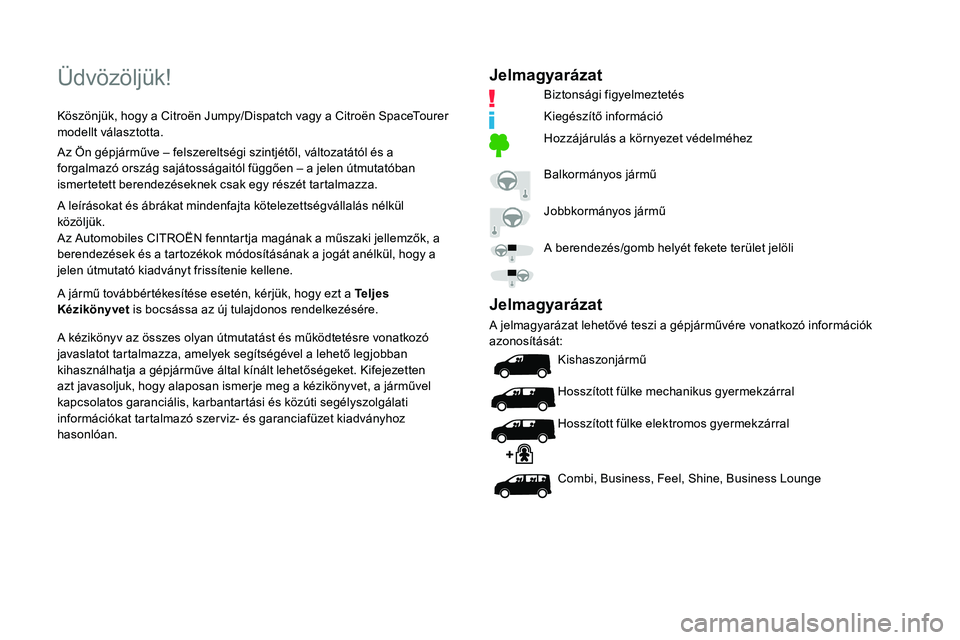 Üdvözöljük!

Köszönjük, hogy a Citroën Jumpy/Dispatch vagy a Citroën SpaceTourer modellt választotta.

Az Ön gépjárműve – felszereltségi szintjétől, változatától és a forgalmazó ország sajátosságaitól függően – a jelen útmutatóban ismertetett berendezéseknek csak egy részét tartalmazza.

A leírásokat és ábrákat mindenfajta kötelezettségvállalás nélkül közöljük.
Az Automobiles CITROËN fenntartja magának a műszaki jellemzők, a berendezések és a tartozékok módosításának a jogát anélkül, hogy a jelen útmutató kiadványt frissítenie kellene.

A jármű továbbértékesítése esetén, kérjük, hogy ezt a Teljes Kézikönyvet is bocsássa az új tulajdonos rendelkezésére.

A kézikönyv az összes olyan útmutatást és működtetésre vonatkozó javaslatot tartalmazza, amelyek segítségével a lehető legjobban kihasználhatja a gépjárműve által kínált lehetőségeket. Kifejezetten azt javasoljuk, hogy alaposan ismerje meg a kézikönyvet, a járművel kapcsolatos garanciális, karbantartási és közúti segélyszolgálati információkat tartalmazó szerviz- és garanciafüzet kiadványhoz hasonlóan.

Jelmagyarázat

Biztonsági figyelmeztetés

Kiegészítő információ

Hozzájárulás a környezet védelméhez

Balkormányos jármű

Jobbkormányos jármű

A berendezés/gomb helyét fekete terület jelöli

Jelmagyarázat

A jelmagyarázat lehetővé teszi a gépjárművére vonatkozó információk azonosítását:

Kishaszonjármű

Hosszított fülke mechanikus gyermekzárral

Hosszított fülke elektromos gyermekzárral

Combi, Business, Feel, Shine, Business Lounge

carmanualsonline.info